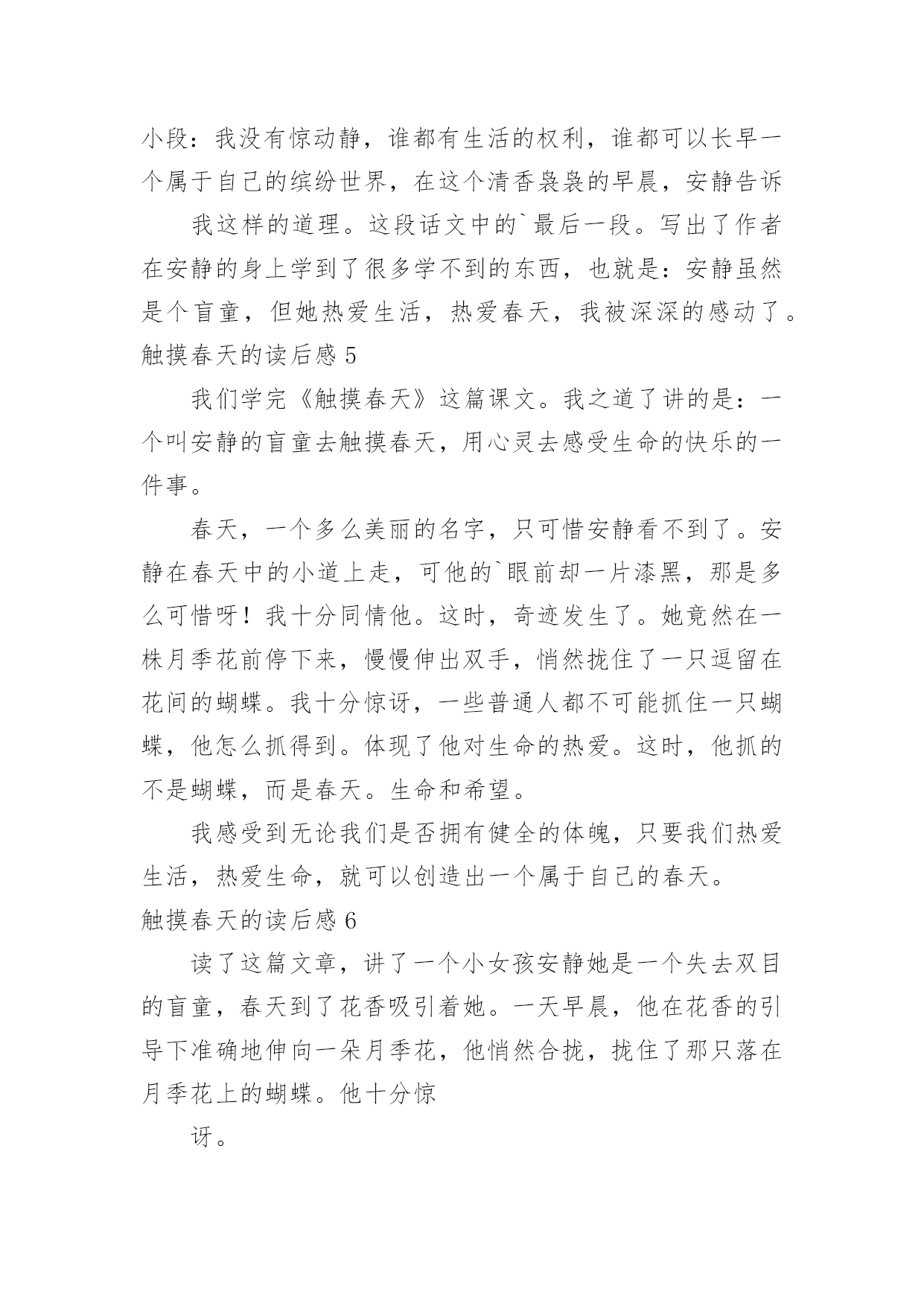 小段：我没有惊动静，谁都有生活的权利，谁都可以长早一个属于自己的缤纷世界，在这个清香袅袅的早晨，安静告诉

我这样的道理。这段话文中的`最后一段。写出了作者在安静的身上学到了很多学不到的东西，也就是：安静虽然是个盲童，但她热爱生活，热爱春天，我被深深的感动了。

触摸春天的读后感 5

我们学完《触摸春天》这篇课文。我之道了讲的是：一个叫安静的盲童去触摸春天，用心灵去感受生命的快乐的一件事。

春天，一个多么美丽的名字，只可惜安静看不到了。安静在春天中的小道上走，可他的`眼前却一片漆黑，那是多么可惜呀！我十分同情他。这时，奇迹发生了。她竟然在一株月季花前停下来，慢慢伸出双手，悄然拢住了一只逗留在花间的蝴蝶。我十分惊讶，一些普通人都不可能抓住一只蝴蝶，他怎么抓得到。体现了他对生命的热爱。这时，他抓的不是蝴蝶，而是春天。生命和希望。

我感受到无论我们是否拥有健全的体魄，只要我们热爱生活，热爱生命，就可以创造出一个属于自己的春天。

触摸春天的读后感 6

读了这篇文章，讲了一个小女孩安静她是一个失去双目的盲童，春天到了花香吸引着她。一天早晨，他在花香的引导下准确地伸向一朵月季花，他悄然合拢，拢住了那只落在月季花上的蝴蝶。他十分惊

讶。